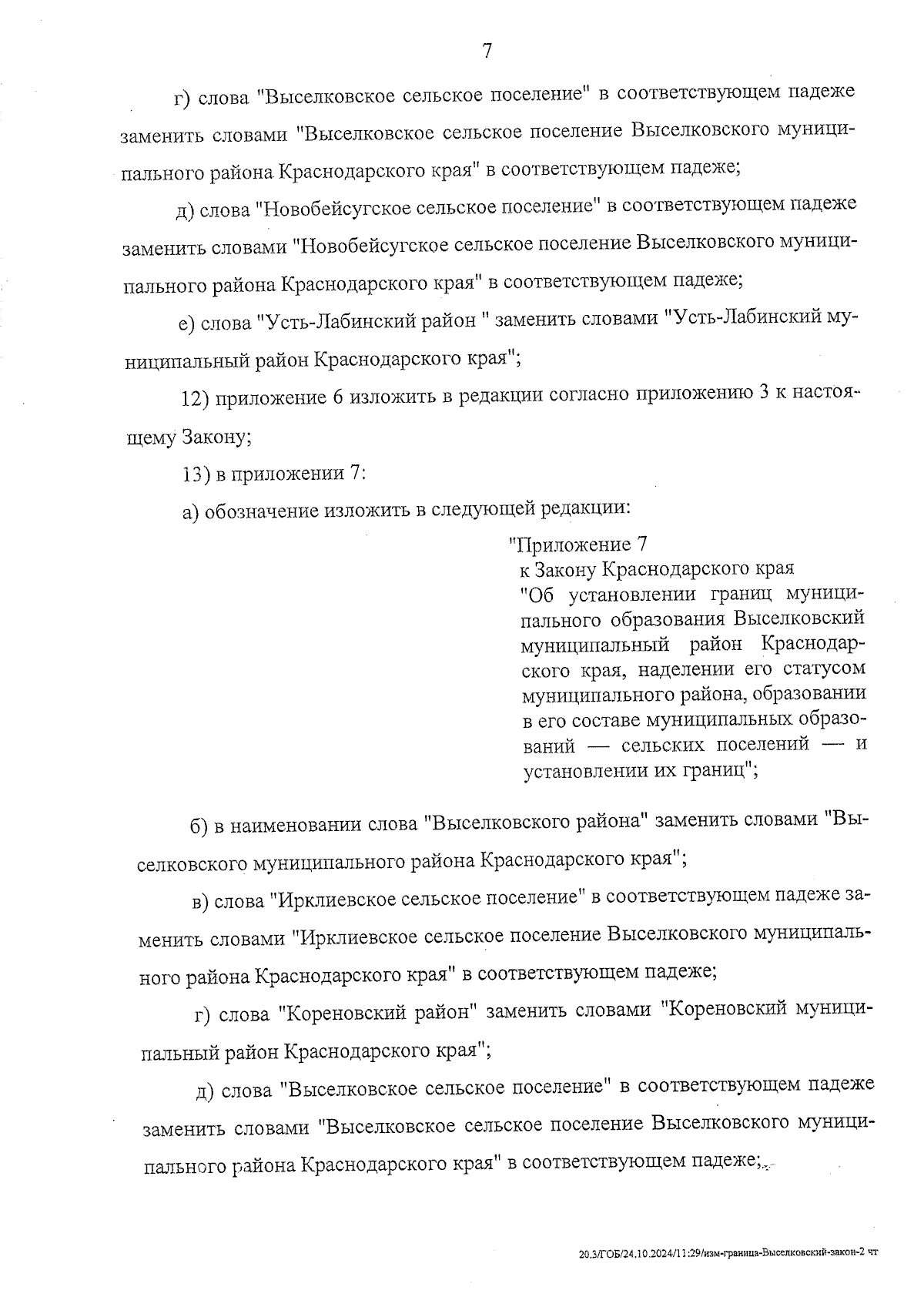 7

г) слова "Выселковское сельское поселение" в соответствующем падеже заменить словами "Выселковское сельское поселение Выселковского муниципального района Краснодарского края" в соответствующем падеже;

д) слова "Новобейсугское сельское поселение" в соответствующем падеже заменить словами "Новобейсугское сельское поселение Выселковского муниципального района Краснодарского края" в соответствующем падеже;

е) слова "Усть-Лабинский район " заменить словами "Усть-Лабинский муниципальный район Краснодарского края";

12) приложение 6 изложить в редакции согласно приложению 3 к настоящему Закону;

13) в приложении 7:

а) обозначение изложить в следующей редакции:

"Приложение 7
к Закону Краснодарского края
"Об установлении границ муниципального образования Выселковский муниципальный район Краснодарского края, наделении его статусом муниципального района, образовании в его составе муниципальных образований — сельских поселений — и установлении их границ";

б) в наименовании слова "Выселковского района" заменить словами "Выселковского муниципального района Краснодарского края";

в) слова "Ирклиевское сельское поселение" в соответствующем падеже заменить словами "Ирклиевское сельское поселение Выселковского муниципального района Краснодарского края" в соответствующем падеже;

г) слова "Кореновский район" заменить словами "Кореновский муниципальный район Краснодарского края";

д) слова "Выселковское сельское поселение" в соответствующем падеже заменить словами "Выселковское сельское поселение Выселковского муниципального района Краснодарского края" в соответствующем падеже;

20.3/ГОБ/24.10.2024/11:29/изм-граница-Выселковский-закон-2 чт